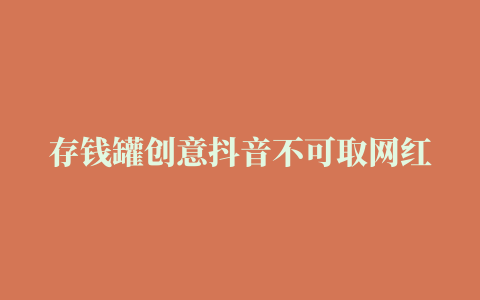 存钱罐创意抖音不可取网红